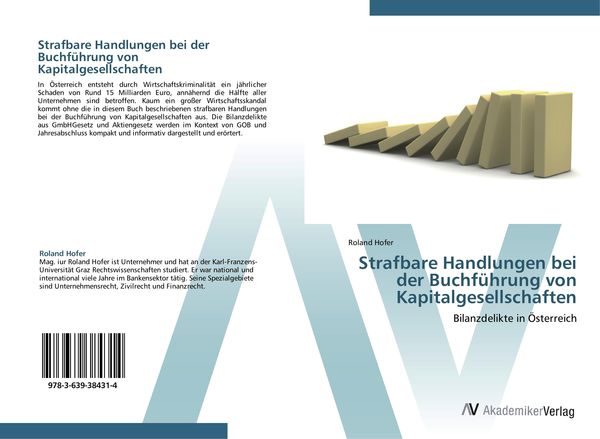 Strafbare Handlungen bei der Buchführung von Kapitalgesellschaften

In Österreich entsteht durch Wirtschaftskriminalität ein jährlicher Schaden von Rund 15 Milliarden Euro, annähernd die Hälfte aller Unternehmen sind betroffen. Kaum ein großer Wirtschaftsskandal kommt ohne die in diesem Buch beschriebenen strafbaren Handlungen bei der Buchführung von Kapitalgesellschaften aus. Die Bilanzdelikte aus GmbHGesetz und Aktiengesetz werden im Kontext von GOB und Jahresabschluss kompakt und informativ dargestellt und erörtert.

Roland Hofer
Mag. iur Roland Hofer ist Unternehmer und hat an der Karl-Franzens-Universität Graz Rechtswissenschaften studiert. Er war national und international viele Jahre im Bankensektor tätig. Seine Spezialgebiete sind Unternehmensrecht, Zivilrecht und Finanzrecht.

978-3-639-38431-4

Roland Hofer

Strafbare Handlungen bei der Buchführung von Kapitalgesellschaften

Bilanzdelikte in Österreich

AV AkademikerVerlag